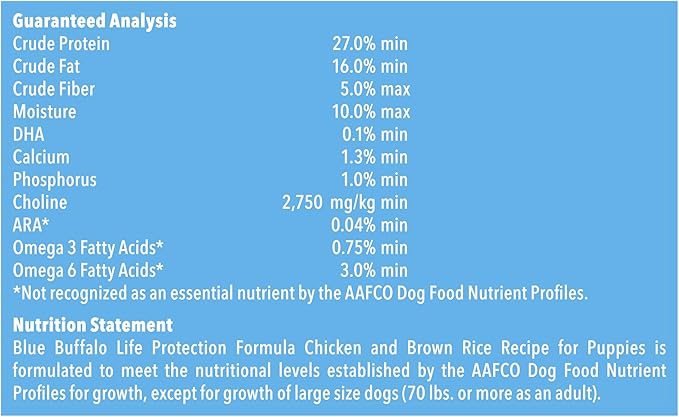 Guaranteed Analysis

| | |
|---|---|
| Crude Protein | 27.0% min |
| Crude Fat | 16.0% min |
| Crude Fiber | 5.0% max |
| Moisture | 10.0% max |
| DHA | 0.1% min |
| Calcium | 1.3% min |
| Phosphorus | 1.0% min |
| Choline | 2,750 mg/kg min |
| ARA* | 0.04% min |
| Omega 3 Fatty Acids* | 0.75% min |
| Omega 6 Fatty Acids* | 3.0% min |

*Not recognized as an essential nutrient by the AAFCO Dog Food Nutrient Profiles.

Nutrition Statement
Blue Buffalo Life Protection Formula Chicken and Brown Rice Recipe for Puppies is formulated to meet the nutritional levels established by the AAFCO Dog Food Nutrient Profiles for growth, except for growth of large size dogs (70 lbs. or more as an adult).